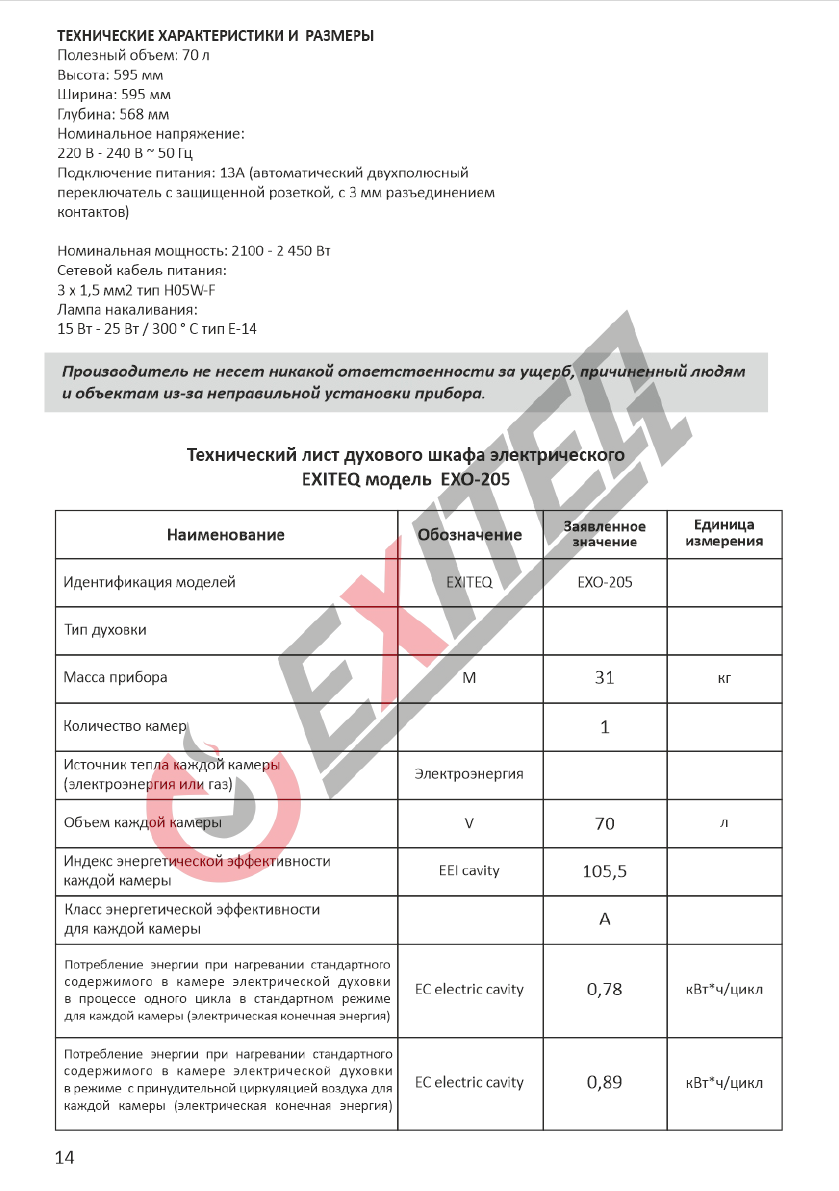 ТЕХНИЧЕСКИЕ ХАРАКТЕРИСТИКИ И РАЗМЕРЫ
Полезный объем: 70 л
Высота: 595 мм
Ширина: 595 мм
Глубина: 568 мм
Номинальное напряжение:
220 В - 240 В ~ 50 Гц
Подключение питания: 13А (автоматический двухполюсный переключатель с защищенной розеткой, с 3 мм разъединением контактов)

Номинальная мощность: 2100 - 2 450 Вт
Сетевой кабель питания:
3 х 1,5 мм2 тип H05W-F
Лампа накаливания:
15 Вт - 25 Вт / 300 ° С тип Е-14

Производитель не несет никакой ответственности за ущерб, причиненный людям и объектам из-за неправильной установки прибора.

Технический лист духового шкафа электрического
EXITEQ модель EXO-205

| Наименование | Обозначение | Заявленное значение | Единица измерения |
|---|---|---|---|
| Идентификация моделей | EXITEQ | EXO-205 | |
| Тип духовки | | | |
| Масса прибора | M | 31 | кг |
| Количество камер | | 1 | |
| Источник тепла каждой камеры (электроэнергия или газ) | Электроэнергия | | |
| Объем каждой камеры | V | 70 | л |
| Индекс энергетической эффективности каждой камеры | EEI cavity | 105,5 | |
| Класс энергетической эффективности для каждой камеры | | A | |
| Потребление энергии при нагревании стандартного содержимого в камере электрической духовки в процессе одного цикла в стандартном режиме для каждой камеры (электрическая конечная энергия) | EC electric cavity | 0,78 | кВт*ч/цикл |
| Потребление энергии при нагревании стандартного содержимого в камере электрической духовки в режиме с принудительной циркуляцией воздуха для каждой камеры (электрическая конечная энергия) | EC electric cavity | 0,89 | кВт*ч/цикл |

EXITEQ

14